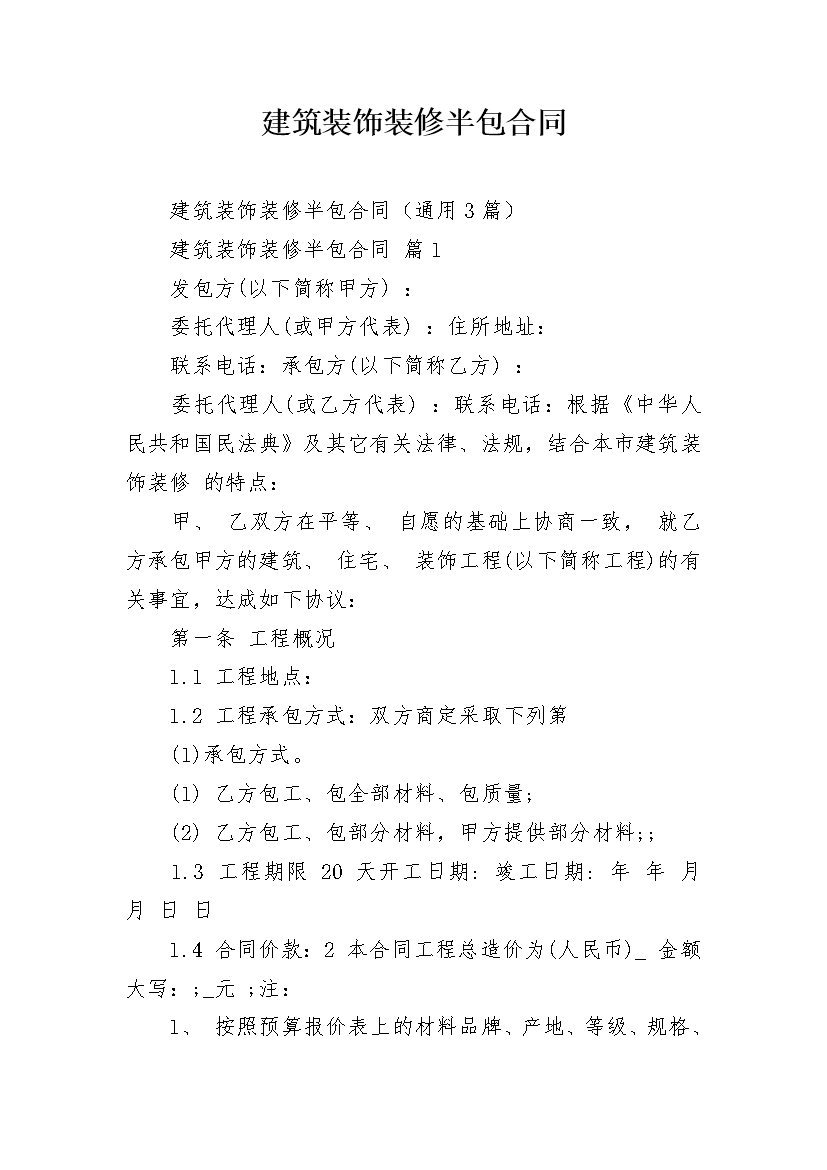 建筑装饰装修半包合同

建筑装饰装修半包合同（通用3篇）

建筑装饰装修半包合同 篇1

发包方(以下简称甲方）：

委托代理人(或甲方代表）：住所地址：

联系电话：承包方(以下简称乙方）：

委托代理人(或乙方代表）：联系电话：根据《中华人民共和国民法典》及其它有关法律、法规，结合本市建筑装饰装修 的特点：

甲、 乙双方在平等、 自愿的基础上协商一致， 就乙方承包甲方的建筑、 住宅、 装饰工程(以下简称工程)的有关事宜，达成如下协议：

第一条 工程概况

1.1 工程地点：

1.2 工程承包方式：双方商定采取下列第

(1)承包方式。

(1) 乙方包工、包全部材料、包质量;

(2) 乙方包工、包部分材料，甲方提供部分材料;;

1.3 工程期限 20 天开工日期: 竣工日期: 年 年 月 月 日 日

1.4 合同价款：2 本合同工程总造价为(人民币)_ 金额大写：;_元 ;注：

1、 按照预算报价表上的材料品牌、产地、等级、规格、